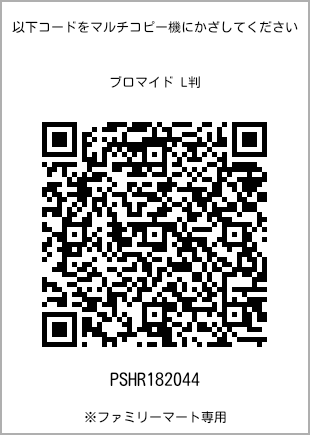 以下コードをマルチコピー機にかざしてください

ブロマイド L判

PSHR182044

※ファミリーマート専用